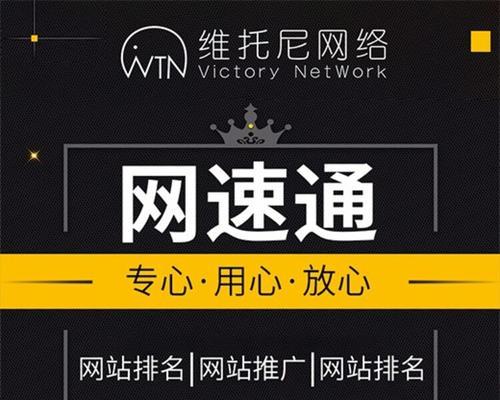 WTN 维托尼网络
Victory NetWork

网速通

专心·用心·放心

网站排名|网站推广|网站排名